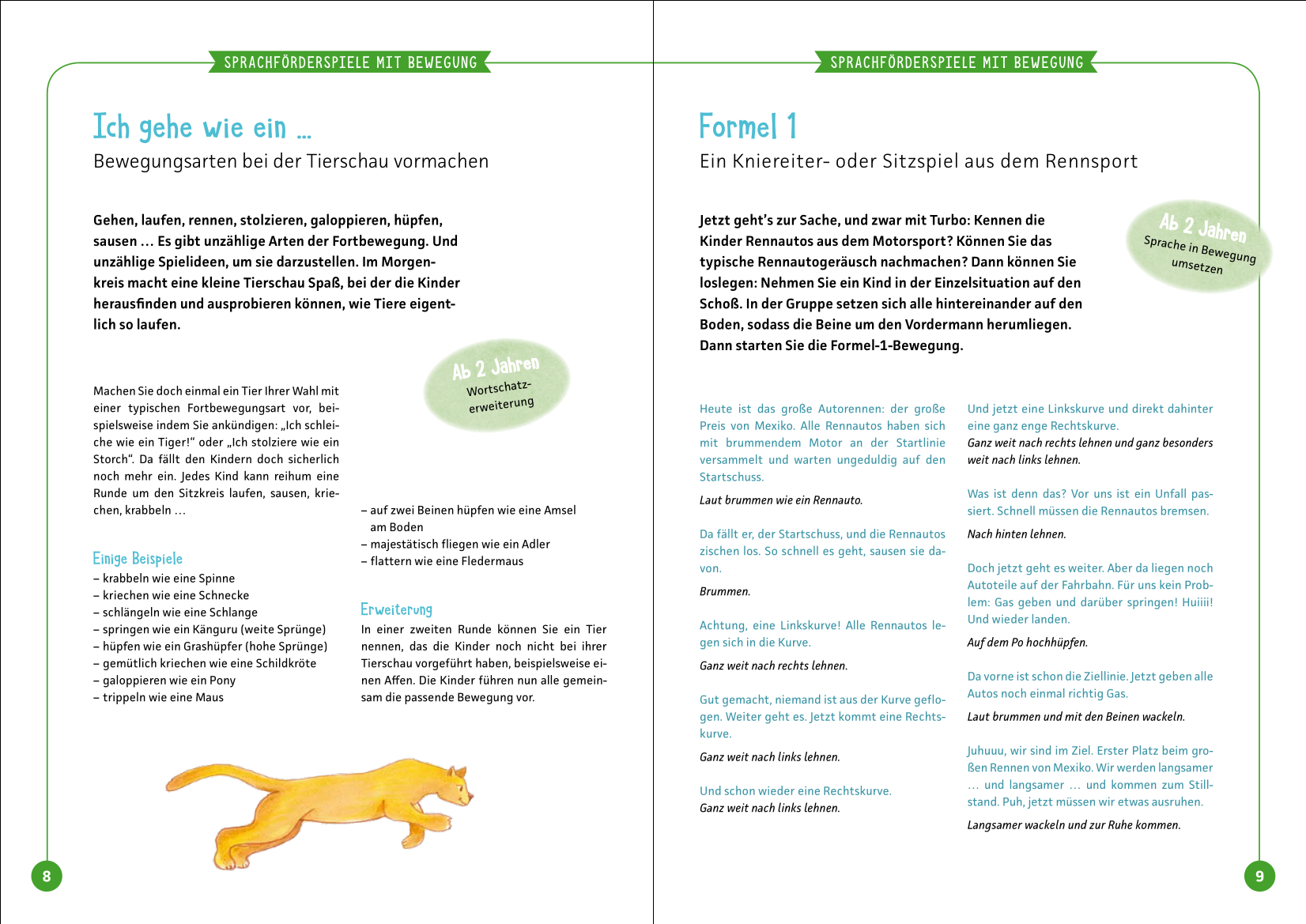 SPRACHFÖRDERSPIELE MIT BEWEGUNG

Ich gehe wie ein …

Bewegungsarten bei der Tierschau vormachen

Gehen, laufen, rennen, stolzieren, galoppieren, hüpfen, sausen … Es gibt unzählige Arten der Fortbewegung. Und unzählige Spielideen, um sie darzustellen. Im Morgenkreis macht eine kleine Tierschau Spaß, bei der die Kinder herausfinden und ausprobieren können, wie Tiere eigentlich so laufen.

Ab 2 Jahren
Wortschatzerweiterung

Machen Sie doch einmal ein Tier Ihrer Wahl mit einer typischen Fortbewegungsart vor, beispielsweise indem Sie ankündigen: „Ich schleiche wie ein Tiger!“ oder „Ich stolziere wie ein Storch“. Da fällt den Kindern doch sicherlich noch mehr ein. Jedes Kind kann reihum eine Runde um den Sitzkreis laufen, sausen, kriechen, krabbeln …

Einige Beispiele
– krabbeln wie eine Spinne
– kriechen wie eine Schnecke
– schlängeln wie eine Schlange
– springen wie ein Känguru (weite Sprünge)
– hüpfen wie ein Grashüpfer (hohe Sprünge)
– gemütlich kriechen wie eine Schildkröte
– galoppieren wie ein Pony
– trippeln wie eine Maus

– auf zwei Beinen hüpfen wie eine Amsel am Boden
– majestätisch fliegen wie ein Adler
– flattern wie eine Fledermaus

Erweiterung
In einer zweiten Runde können Sie ein Tier nennen, das die Kinder noch nicht bei ihrer Tierschau vorgeführt haben, beispielsweise einen Affen. Die Kinder führen nun alle gemeinsam die passende Bewegung vor.

8

SPRACHFÖRDERSPIELE MIT BEWEGUNG

Formel 1

Ein Kniereiter- oder Sitzspiel aus dem Rennsport

Jetzt geht’s zur Sache, und zwar mit Turbo: Kennen die Kinder Rennautos aus dem Motorsport? Können Sie das typische Rennautogeräusch nachmachen? Dann können Sie loslegen: Nehmen Sie ein Kind in der Einzelsituation auf den Schoß. In der Gruppe setzen sich alle hintereinander auf den Boden, sodass die Beine um den Vordermann herumliegen. Dann starten Sie die Formel-1-Bewegung.

Ab 2 Jahren
Sprache in Bewegung umsetzen

Heute ist das große Autorennen: der große Preis von Mexiko. Alle Rennautos haben sich mit brummendem Motor an der Startlinie versammelt und warten ungeduldig auf den Startschuss.

Laut brummen wie ein Rennauto.

Da fällt er, der Startschuss, und die Rennautos zischen los. So schnell es geht, sausen sie davon.

Brummen.

Achtung, eine Linkskurve! Alle Rennautos legen sich in die Kurve.

Ganz weit nach rechts lehnen.

Gut gemacht, niemand ist aus der Kurve geflogen. Weiter geht es. Jetzt kommt eine Rechtskurve.

Ganz weit nach links lehnen.

Und schon wieder eine Rechtskurve.
Ganz weit nach links lehnen.

Und jetzt eine Linkskurve und direkt dahinter eine ganz enge Rechtskurve.
Ganz weit nach rechts lehnen und ganz besonders weit nach links lehnen.

Was ist denn das? Vor uns ist ein Unfall passiert. Schnell müssen die Rennautos bremsen.

Nach hinten lehnen.

Doch jetzt geht es weiter. Aber da liegen noch Autoteile auf der Fahrbahn. Für uns kein Problem: Gas geben und darüber springen! Huiiii! Und wieder landen.

Auf dem Po hochhüpfen.

Da vorne ist schon die Ziellinie. Jetzt geben alle Autos noch einmal richtig Gas.

Laut brummen und mit den Beinen wackeln.

Juhuuu, wir sind im Ziel. Erster Platz beim großen Rennen von Mexiko. Wir werden langsamer … und langsamer … und kommen zum Stillstand. Puh, jetzt müssen wir etwas ausruhen.

Langsamer wackeln und zur Ruhe kommen.

9